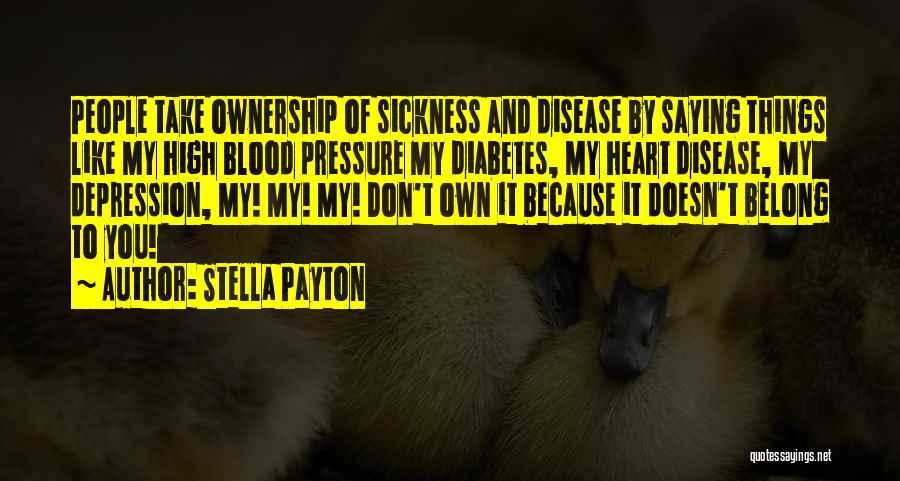 PEOPLE TAKE OWNERSHIP OF SICKNESS AND DISEASE BY SAYING THINGS LIKE MY HIGH BLOOD PRESSURE MY DIABETES, MY HEART DISEASE, MY DEPRESSION, MY! MY! MY! DON'T OWN IT BECAUSE IT DOESN'T BELONG TO YOU!

~ AUTHOR: STELLA PAYTON

quotessayings.net